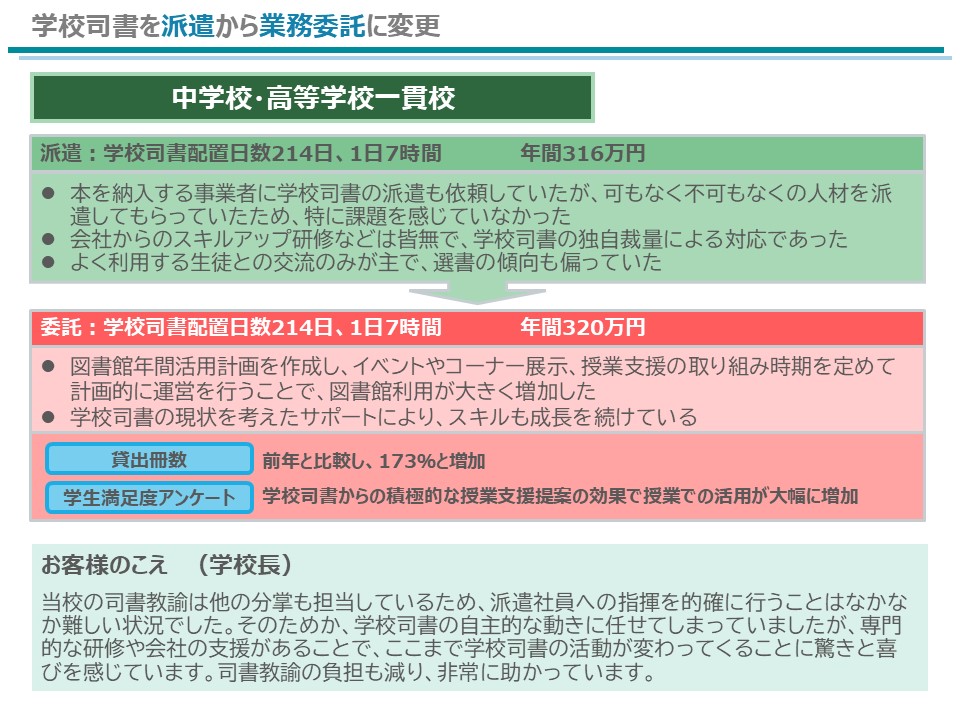 学校司書を派遣から業務委託に変更

中学校·高等学校一貫校

派遣：学校司書配置日数214日、1日7時間 年間316万円

• 本を納入する事業者に学校司書の派遣も依頼していたが、可もなく不可もなくの人材を派遣してもらっていたため、特に課題を感じていなかった
• 会社からのスキルアップ研修などは皆無で、学校司書の独自裁量による対応であった
• よく利用する生徒との交流のみが主で、選書の傾向も偏っていた

委託：学校司書配置日数214日、1日7時間 年間320万円

• 図書館年間活用計画を作成し、イベントやコーナー展示、授業支援の取り組み時期を定めて計画的に運営を行うことで、図書館利用が大きく増加した
• 学校司書の現状を考えたサポートにより、スキルも成長を続けている

貸出冊数 前年と比較し、173%と増加

学生満足度アンケート 学校司書からの積極的な授業支援提案の効果で授業での活用が大幅に増加

お客様のこえ (学校長)

当校の司書教諭は他の分掌も担当しているため、派遣社員への指揮を的確に行うことはなかなか難しい状況でした。そのためか、学校司書の自主的な動きに任せてしまっていましたが、専門的な研修や会社の支援があることで、ここまで学校司書の活動が変わってくることに驚きと喜びを感じています。司書教諭の負担も減り、非常に助かっています。